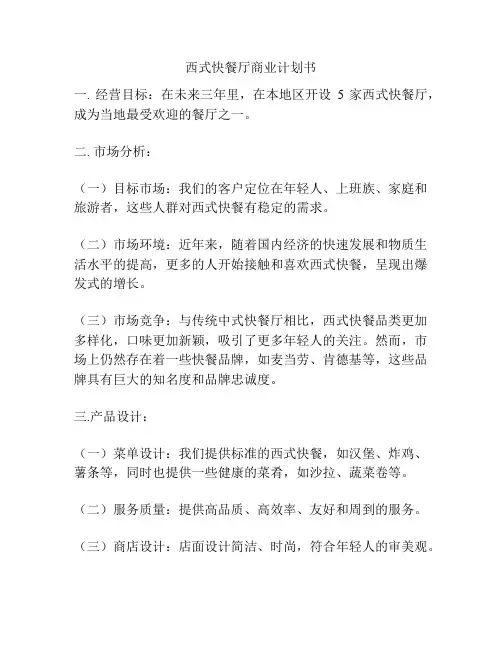 西式快餐厅商业计划书

一. 经营目标：在未来三年里，在本地区开设 5 家西式快餐厅，成为当地最受欢迎的餐厅之一。

二. 市场分析：

（一）目标市场：我们的客户定位在年轻人、上班族、家庭和旅游者，这些人群对西式快餐有稳定的需求。

（二）市场环境：近年来，随着国内经济的快速发展和物质生活水平的提高，更多的人开始接触和喜欢西式快餐，呈现出爆发式的增长。

（三）市场竞争：与传统中式快餐厅相比，西式快餐品类更加多样化，口味更加新颖，吸引了更多年轻人的关注。然而，市场上仍然存在着一些快餐品牌，如麦当劳、肯德基等，这些品牌具有巨大的知名度和品牌忠诚度。

三.产品设计：

（一）菜单设计：我们提供标准的西式快餐，如汉堡、炸鸡、薯条等，同时也提供一些健康的菜肴，如沙拉、蔬菜卷等。

（二）服务质量：提供高品质、高效率、友好和周到的服务。

（三）商店设计：店面设计简洁、时尚，符合年轻人的审美观。